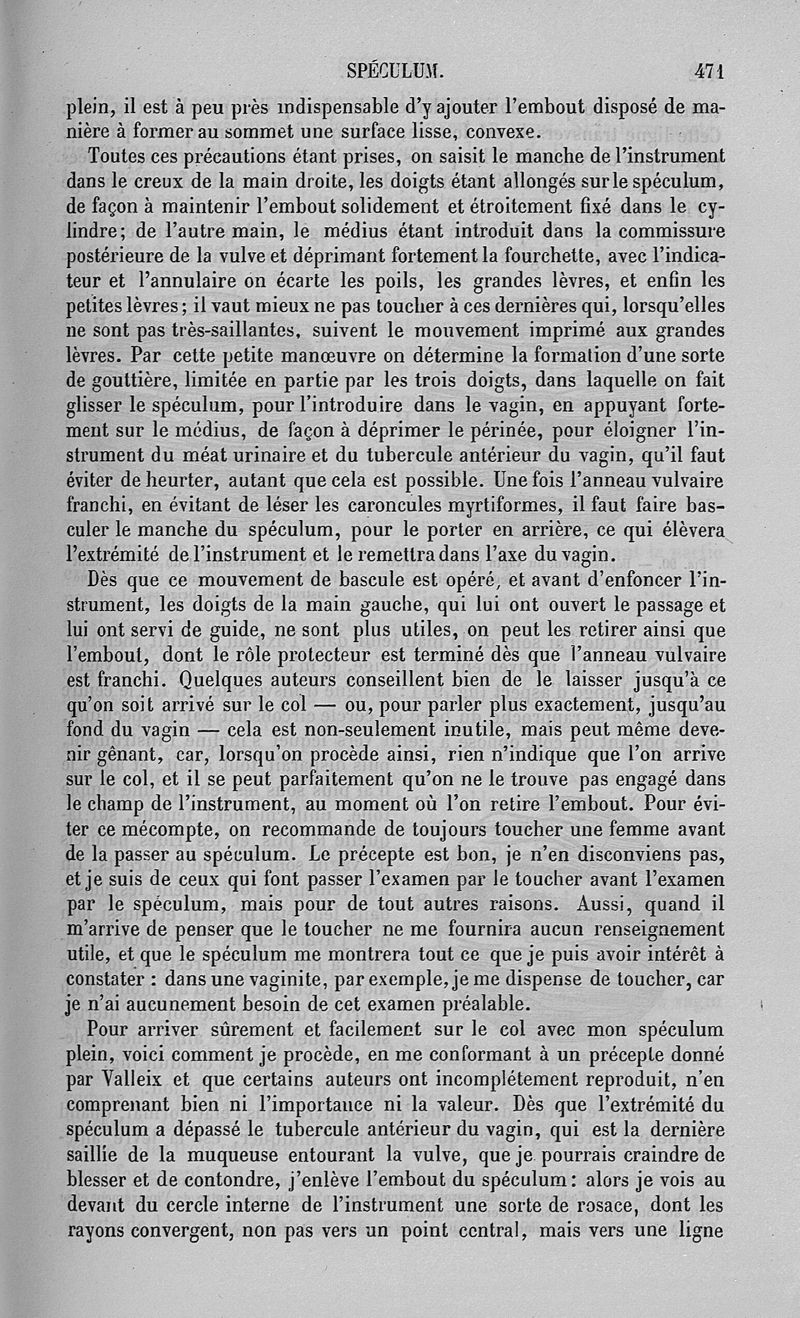 SPÉCULUM. 471

plein, il est à peu près indispensable d'y ajouter l'embout disposé de manière à former au sommet une surface lisse, convexe.

Toutes ces précautions étant prises, on saisit le manche de l'instrument dans le creux de la main droite, les doigts étant allongés sur le spéculum, de façon à maintenir l'embout solidement et étroitement fixé dans le cylindre; de l'autre main, le médius étant introduit dans la commissure postérieure de la vulve et déprimant fortement la fourchette, avec l'indicateur et l'annulaire on écarte les poils, les grandes lèvres, et enfin les petites lèvres; il vaut mieux ne pas toucher à ces dernières qui, lorsqu'elles ne sont pas très-saillantes, suivent le mouvement imprimé aux grandes lèvres. Par cette petite manœuvre on détermine la formation d'une sorte de gouttière, limitée en partie par les trois doigts, dans laquelle on fait glisser le spéculum, pour l'introduire dans le vagin, en appuyant fortement sur le médius, de façon à déprimer le périnée, pour éloigner l'instrument du méat urinaire et du tubercule antérieur du vagin, qu'il faut éviter de heurter, autant que cela est possible. Une fois l'anneau vulvaire franchi, en évitant de léser les caroncules myrtiformes, il faut faire basculer le manche du spéculum, pour le porter en arrière, ce qui élèvera l'extrémité de l'instrument et le remettra dans l'axe du vagin.

Dès que ce mouvement de bascule est opéré, et avant d'enfoncer l'instrument, les doigts de la main gauche, qui lui ont ouvert le passage et lui ont servi de guide, ne sont plus utiles, on peut les retirer ainsi que l'embout, dont le rôle protecteur est terminé dès que l'anneau vulvaire est franchi. Quelques auteurs conseillent bien de le laisser jusqu'à ce qu'on soit arrivé sur le col — ou, pour parler plus exactement, jusqu'au fond du vagin — cela est non-seulement inutile, mais peut même devenir gênant, car, lorsqu'on procède ainsi, rien n'indique que l'on arrive sur le col, et il se peut parfaitement qu'on ne le trouve pas engagé dans le champ de l'instrument, au moment où l'on retire l'embout. Pour éviter ce mécompte, on recommande de toujours toucher une femme avant de la passer au spéculum. Le précepte est bon, je n'en disconviens pas, et je suis de ceux qui font passer l'examen par le toucher avant l'examen par le spéculum, mais pour de tout autres raisons. Aussi, quand il m'arrive de penser que le toucher ne me fournira aucun renseignement utile, et que le spéculum me montrera tout ce que je puis avoir intérêt à constater : dans une vaginite, par exemple, je me dispense de toucher, car je n'ai aucunement besoin de cet examen préalable.

Pour arriver sûrement et facilement sur le col avec mon spéculum plein, voici comment je procède, en me conformant à un précepte donné par Valleix et que certains auteurs ont incomplétement reproduit, n'en comprenant bien ni l'importance ni la valeur. Dès que l'extrémité du spéculum a dépassé le tubercule antérieur du vagin, qui est la dernière saillie de la muqueuse entourant la vulve, que je pourrais craindre de blesser et de contondre, j'enlève l'embout du spéculum : alors je vois au devant du cercle interne de l'instrument une sorte de rosace, dont les rayons convergent, non pas vers un point central, mais vers une ligne